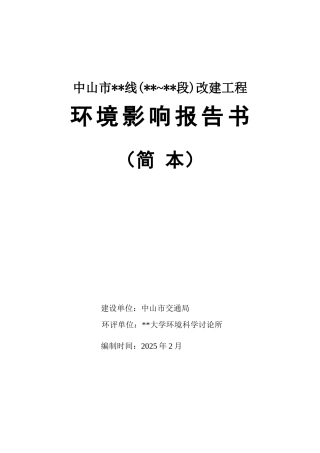 中山市**线(**~**段)改建工程

环境影响报告书

（简 本）

建设单位：中山市交通局

环评单位：**大学环境科学讨论所

编制时间：2025 年 2 月